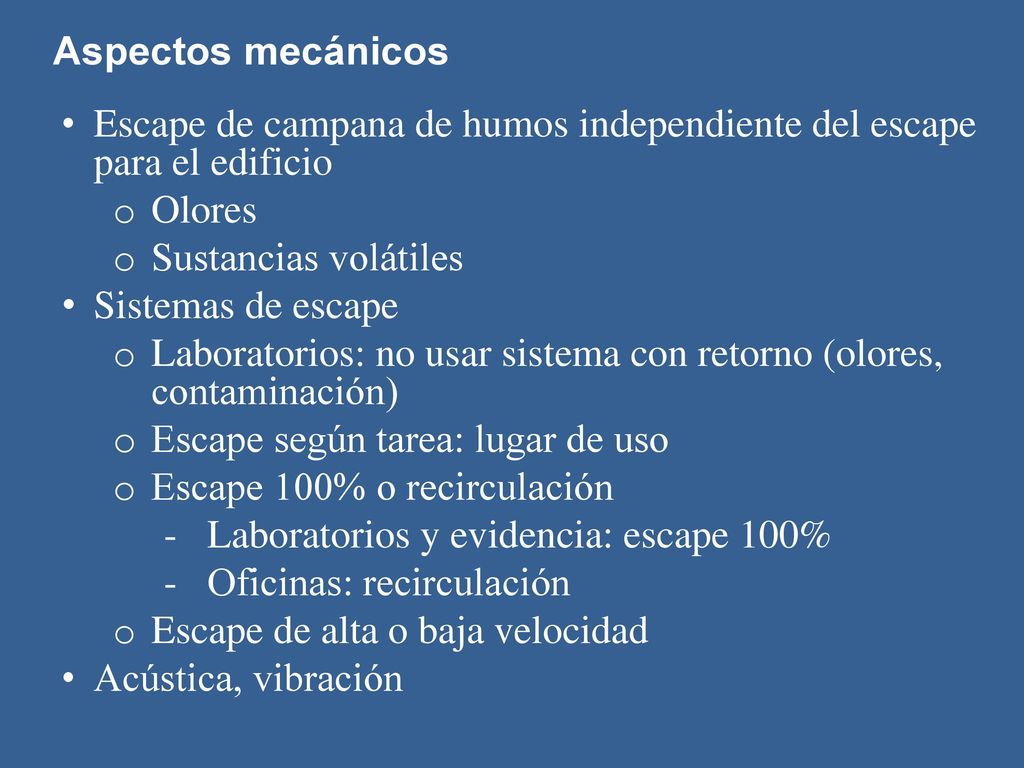 Aspectos mecánicos

• Escape de campana de humos independiente del escape para el edificio
  o Olores
  o Sustancias volátiles
• Sistemas de escape
  o Laboratorios: no usar sistema con retorno (olores, contaminación)
  o Escape según tarea: lugar de uso
  o Escape 100% o recirculación
    - Laboratorios y evidencia: escape 100%
    - Oficinas: recirculación
  o Escape de alta o baja velocidad
• Acústica, vibración